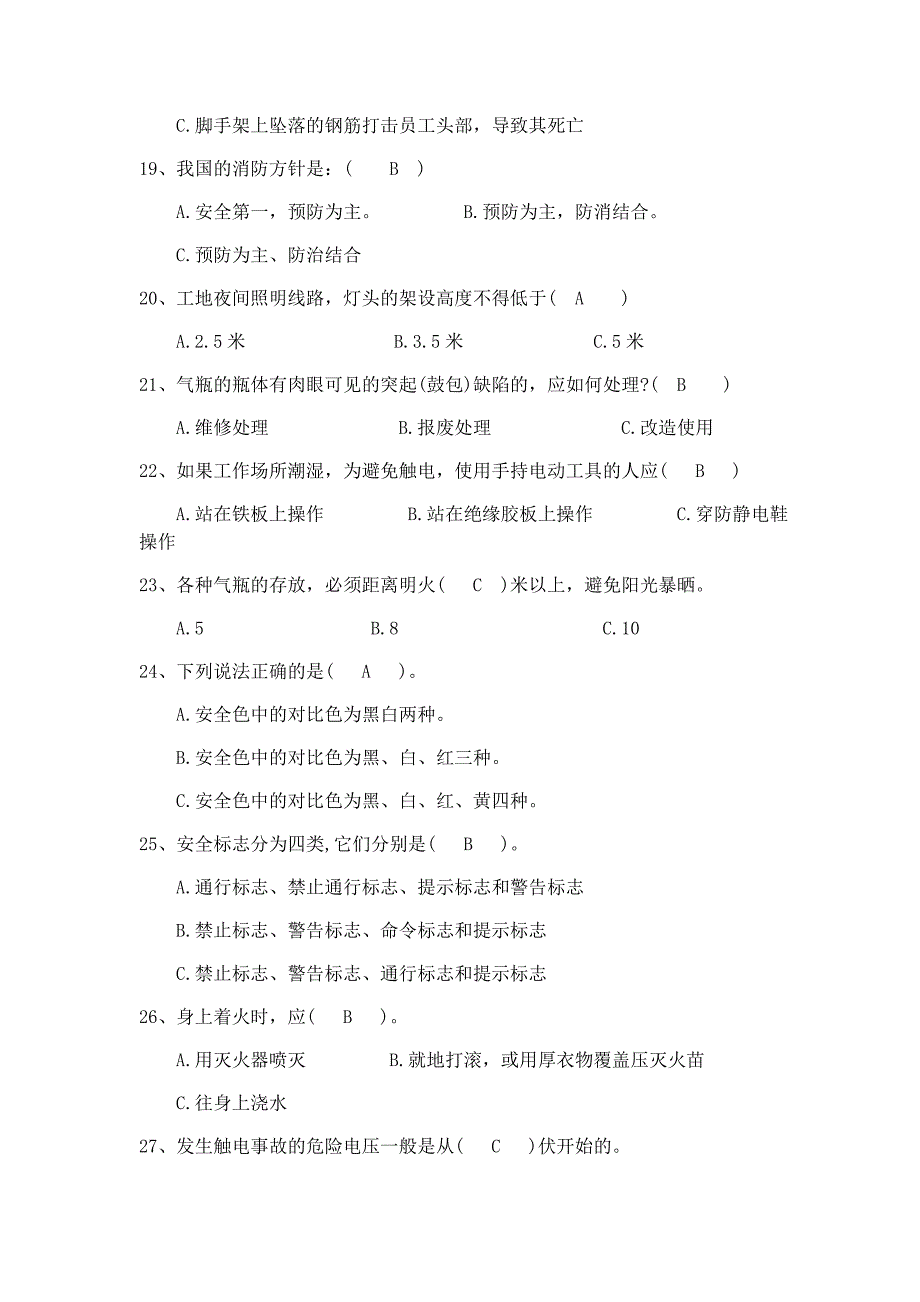 C.脚手架上坠落的钢筋打击员工头部，导致其死亡

19、我国的消防方针是：(　B　)

A.安全第一，预防为主。　　B.预防为主，防消结合。

C.预防为主、防治结合

20、工地夜间照明线路，灯头的架设高度不得低于(　A　)

A.2.5 米　　B.3.5 米　　C.5 米

21、气瓶的瓶体有肉眼可见的突起(鼓包)缺陷的，应如何处理?(　B　)

A.维修处理　　B.报废处理　　C.改造使用

22、如果工作场所潮湿，为避免触电，使用手持电动工具的人应(　B　)

A.站在铁板上操作　　B.站在绝缘胶板上操作　　C.穿防静电鞋操作

23、各种气瓶的存放，必须距离明火(　C　)米以上，避免阳光暴晒。

A.5　　B.8　　C.10

24、下列说法正确的是(　A　)。

A.安全色中的对比色为黑白两种。

B.安全色中的对比色为黑、白、红三种。

C.安全色中的对比色为黑、白、红、黄四种。

25、安全标志分为四类,它们分别是(　B　)。

A.通行标志、禁止通行标志、提示标志和警告标志

B.禁止标志、警告标志、命令标志和提示标志

C.禁止标志、警告标志、通行标志和提示标志

26、身上着火时，应(　B　)。

A.用灭火器喷灭　　B.就地打滚，或用厚衣物覆盖压灭火苗

C.往身上浇水

27、发生触电事故的危险电压一般是从(　C　)伏开始的。